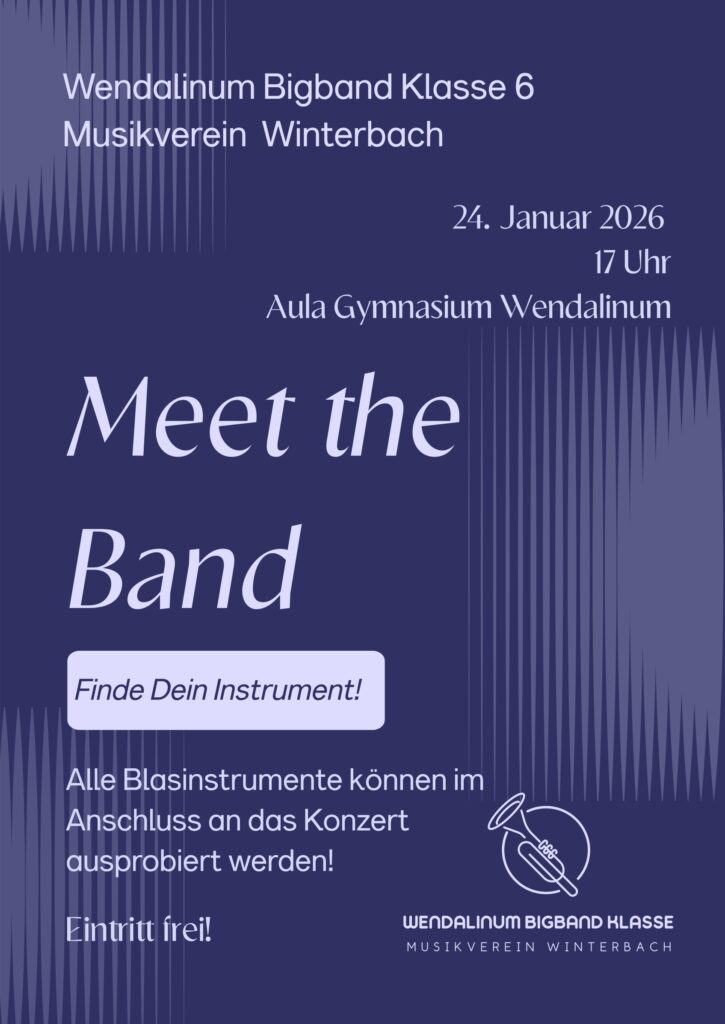 Wendalinum Bigband Klasse 6
Musikverein Winterbach

24. Januar 2026
17 Uhr
Aula Gymnasium Wendalinum

Meet the Band

Finde Dein Instrument!

Alle Blasinstrumente können im Anschluss an das Konzert ausprobiert werden!

Eintritt frei!

WENDALINUM BIGBAND KLASSE
MUSIKVEREIN WINTERBACH